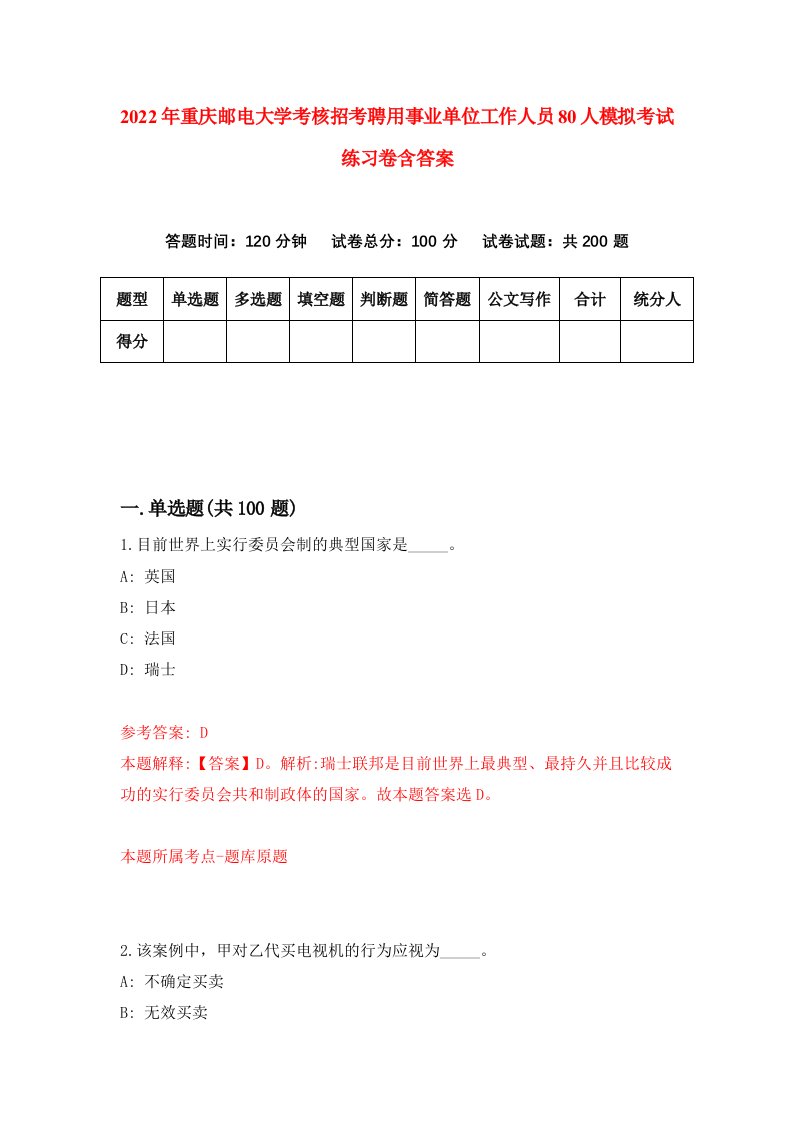 2022年重庆邮电大学考核招考聘用事业单位工作人员80人模拟考试练习卷含答案

答题时间：120分钟　试卷总分：100分　试卷试题：共200题

| 题型 | 单选题 | 多选题 | 填空题 | 判断题 | 简答题 | 公文写作 | 合计 | 统分人 |
|---|---|---|---|---|---|---|---|---|
| 得分 |  |  |  |  |  |  |  |  |

一.单选题(共100题)

1.目前世界上实行委员会制的典型国家是_____。

A: 英国

B: 日本

C: 法国

D: 瑞士

参考答案: D

本题解释:【答案】D。解析:瑞士联邦是目前世界上最典型、最持久并且比较成功的实行委员会共和制政体的国家。故本题答案选D。

本题所属考点-题库原题

2.该案例中，甲对乙代买电视机的行为应视为_____。

A: 不确定买卖

B: 无效买卖